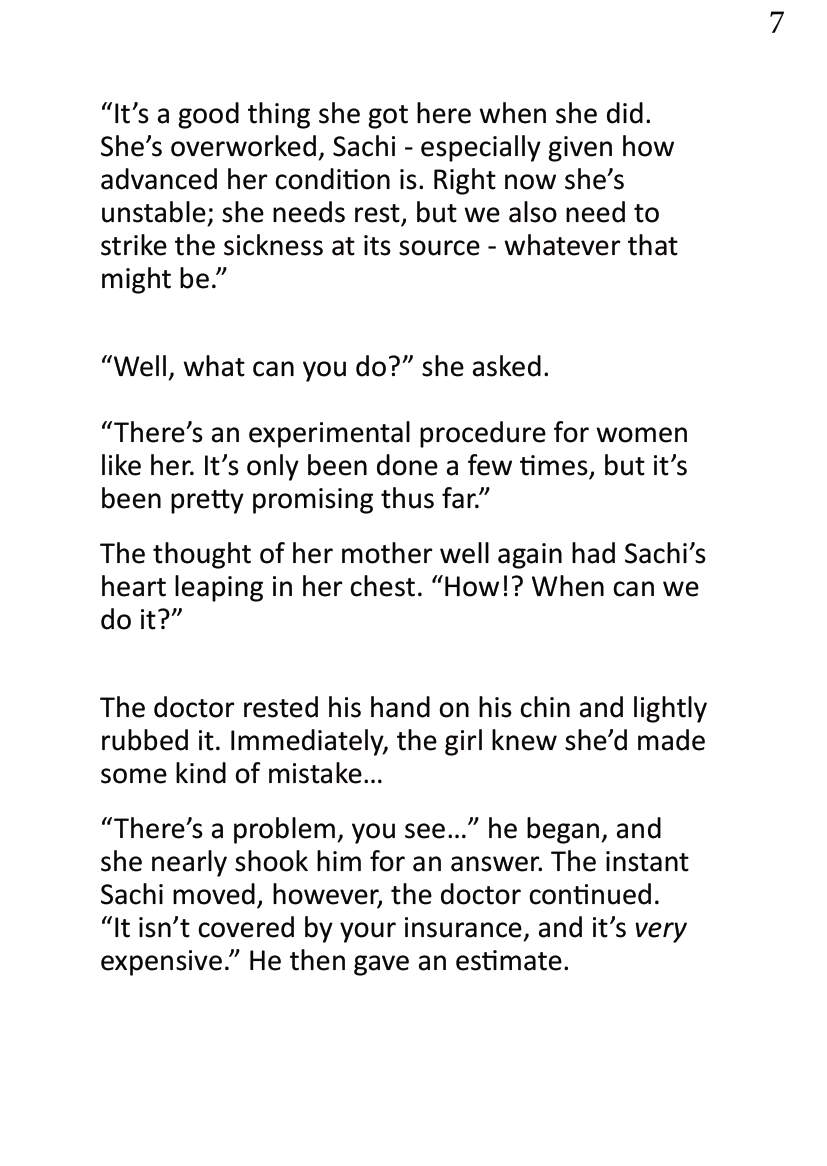 7

"It's a good thing she got here when she did. She's overworked, Sachi - especially given how advanced her condition is. Right now she's unstable; she needs rest, but we also need to strike the sickness at its source - whatever that might be."

"Well, what can you do?" she asked.

"There's an experimental procedure for women like her. It's only been done a few times, but it's been pretty promising thus far."

The thought of her mother well again had Sachi's heart leaping in her chest. "How!? When can we do it?"

The doctor rested his hand on his chin and lightly rubbed it. Immediately, the girl knew she'd made some kind of mistake…

"There's a problem, you see…" he began, and she nearly shook him for an answer. The instant Sachi moved, however, the doctor continued. "It isn't covered by your insurance, and it's very expensive." He then gave an estimate.